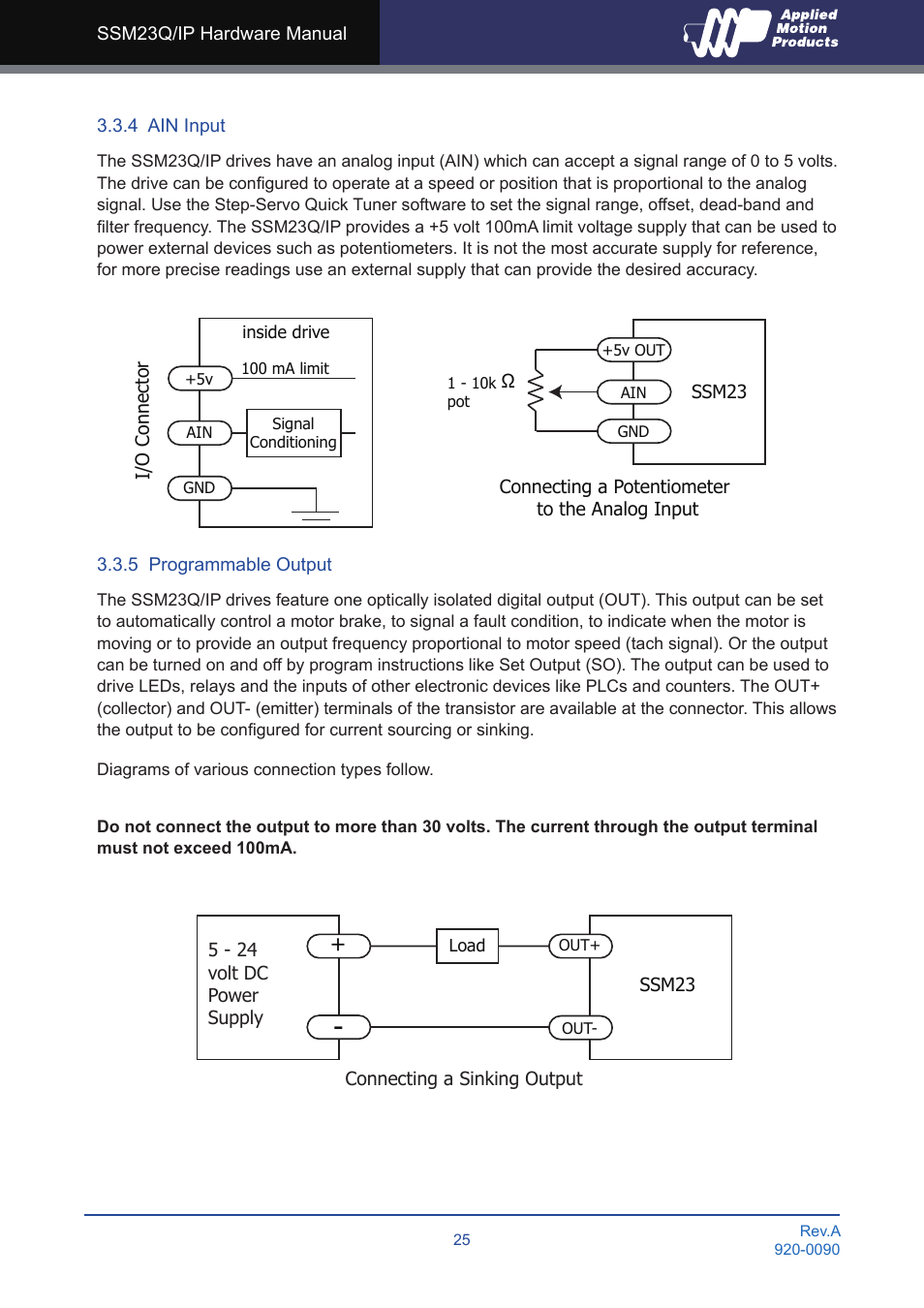 SSM23Q/IP Hardware Manual

Applied Motion Products

3.3.4 AIN Input

The SSM23Q/IP drives have an analog input (AIN) which can accept a signal range of 0 to 5 volts. The drive can be configured to operate at a speed or position that is proportional to the analog signal. Use the Step-Servo Quick Tuner software to set the signal range, offset, dead-band and filter frequency. The SSM23Q/IP provides a +5 volt 100mA limit voltage supply that can be used to power external devices such as potentiometers. It is not the most accurate supply for reference, for more precise readings use an external supply that can provide the desired accuracy.

I/O Connector

inside drive

+5v

100 mA limit

AIN

Signal Conditioning

GND

1 - 10k Ω pot

+5v OUT

AIN

GND

SSM23

Connecting a Potentiometer to the Analog Input

3.3.5 Programmable Output

The SSM23Q/IP drives feature one optically isolated digital output (OUT). This output can be set to automatically control a motor brake, to signal a fault condition, to indicate when the motor is moving or to provide an output frequency proportional to motor speed (tach signal). Or the output can be turned on and off by program instructions like Set Output (SO). The output can be used to drive LEDs, relays and the inputs of other electronic devices like PLCs and counters. The OUT+ (collector) and OUT- (emitter) terminals of the transistor are available at the connector. This allows the output to be configured for current sourcing or sinking.

Diagrams of various connection types follow.

Do not connect the output to more than 30 volts. The current through the output terminal must not exceed 100mA.

5 - 24 volt DC Power Supply

+

-

Load

OUT+

OUT-

SSM23

Connecting a Sinking Output

25

Rev.A
920-0090